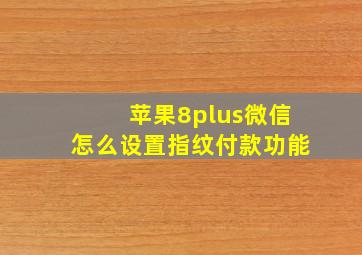 苹果8plus微信
怎么设置指纹付款功能